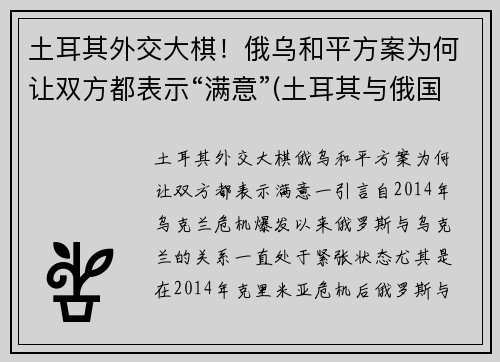 土耳其外交大棋！俄乌和平方案为何让双方都表示“满意”(土耳其与俄国

土耳其外交大棋俄乌和平方案为何让双方都表示满意一引言自2014年乌克兰危机爆发以来俄罗斯与乌克兰的关系一直处于紧张状态尤其是在2014年克里米亚危机后俄罗斯与